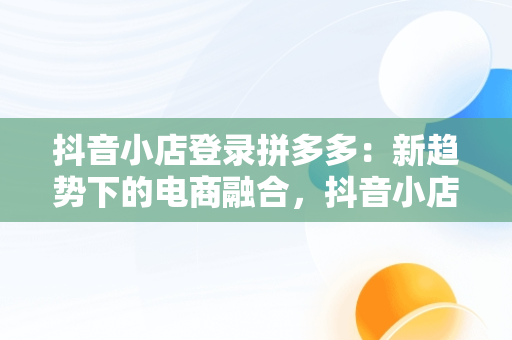 抖音小店登录拼多多：新趋势下的电商融合，抖音小店